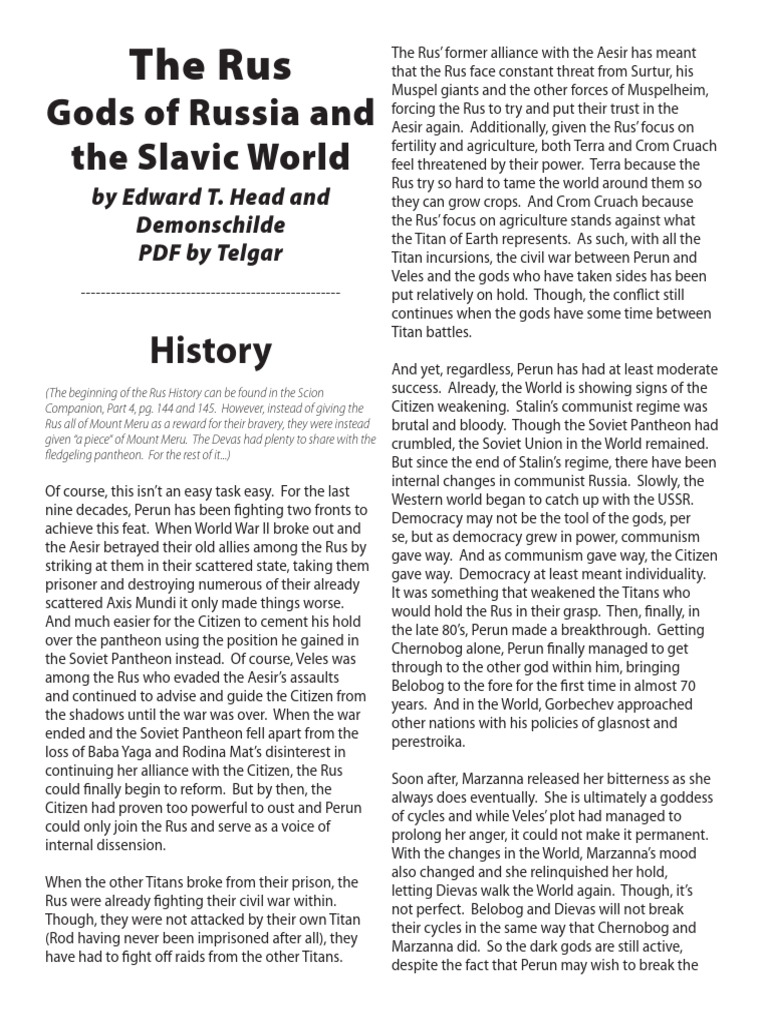 The Rus
Gods of Russia and the Slavic World

by Edward T. Head and Demonschilde
PDF by Telgar

----------------------------------------------------

History

(The beginning of the Rus History can be found in the Scion Companion, Part 4, pg. 144 and 145. However, instead of giving the Rus all of Mount Meru as a reward for their bravery, they were instead given "a piece" of Mount Meru. The Devas had plenty to share with the fledgeling pantheon. For the rest of it...)

Of course, this isn't an easy task easy. For the last nine decades, Perun has been fighting two fronts to achieve this feat. When World War II broke out and the Aesir betrayed their old allies among the Rus by striking at them in their scattered state, taking them prisoner and destroying numerous of their already scattered Axis Mundi it only made things worse. And much easier for the Citizen to cement his hold over the pantheon using the position he gained in the Soviet Pantheon instead. Of course, Veles was among the Rus who evaded the Aesir's assaults and continued to advise and guide the Citizen from the shadows until the war was over. When the war ended and the Soviet Pantheon fell apart from the loss of Baba Yaga and Rodina Mat's disinterest in continuing her alliance with the Citizen, the Rus could finally begin to reform. But by then, the Citizen had proven too powerful to oust and Perun could only join the Rus and serve as a voice of internal dissension.

When the other Titans broke from their prison, the Rus were already fighting their civil war within. Though, they were not attacked by their own Titan (Rod having never been imprisoned after all), they have had to fight off raids from the other Titans.

The Rus' former alliance with the Aesir has meant that the Rus face constant threat from Surtur, his Muspel giants and the other forces of Muspelheim, forcing the Rus to try and put their trust in the Aesir again. Additionally, given the Rus' focus on fertility and agriculture, both Terra and Crom Cruach feel threatened by their power. Terra because the Rus try so hard to tame the world around them so they can grow crops. And Crom Cruach because the Rus' focus on agriculture stands against what the Titan of Earth represents. As such, with all the Titan incursions, the civil war between Perun and Veles and the gods who have taken sides has been put relatively on hold. Though, the conflict still continues when the gods have some time between Titan battles.

And yet, regardless, Perun has had at least moderate success. Already, the World is showing signs of the Citizen weakening. Stalin's communist regime was brutal and bloody. Though the Soviet Pantheon had crumbled, the Soviet Union in the World remained. But since the end of Stalin's regime, there have been internal changes in communist Russia. Slowly, the Western world began to catch up with the USSR. Democracy may not be the tool of the gods, per se, but as democracy grew in power, communism gave way. And as communism gave way, the Citizen gave way. Democracy at least meant individuality. It was something that weakened the Titans who would hold the Rus in their grasp. Then, finally, in the late 80's, Perun made a breakthrough. Getting Chernobog alone, Perun finally managed to get through to the other god within him, bringing Belobog to the fore for the first time in almost 70 years. And in the World, Gorbechev approached other nations with his policies of glasnost and perestroika.

Soon after, Marzanna released her bitterness as she always does eventually. She is ultimately a goddess of cycles and while Veles' plot had managed to prolong her anger, it could not make it permanent. With the changes in the World, Marzanna's mood also changed and she relinquished her hold, letting Dievas walk the World again. Though, it's not perfect. Belobog and Dievas will not break their cycles in the same way that Chernobog and Marzanna did. So the dark gods are still active, despite the fact that Perun may wish to break the